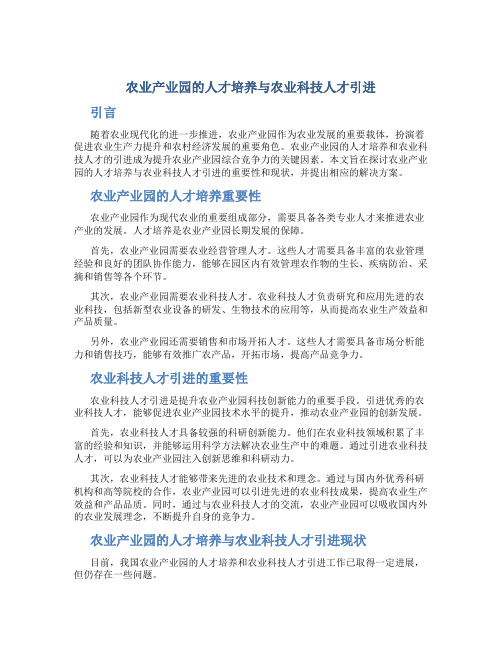 农业产业园的人才培养与农业科技人才引进

引言

随着农业现代化的进一步推进，农业产业园作为农业发展的重要载体，扮演着促进农业生产力提升和农村经济发展的重要角色。农业产业园的人才培养和农业科技人才的引进成为提升农业产业园综合竞争力的关键因素。本文旨在探讨农业产业园的人才培养与农业科技人才引进的重要性和现状，并提出相应的解决方案。

农业产业园的人才培养重要性

农业产业园作为现代农业的重要组成部分，需要具备各类专业人才来推进农业产业的发展。人才培养是农业产业园长期发展的保障。

首先，农业产业园需要农业经营管理人才。这些人才需要具备丰富的农业管理经验和良好的团队协作能力，能够在园区内有效管理农作物的生长、疾病防治、采摘和销售等各个环节。

其次，农业产业园需要农业科技人才。农业科技人才负责研究和应用先进的农业科技，包括新型农业设备的研发、生物技术的应用等，从而提高农业生产效益和产品质量。

另外，农业产业园还需要销售和市场开拓人才。这些人才需要具备市场分析能力和销售技巧，能够有效推广农产品，开拓市场，提高产品竞争力。

农业科技人才引进的重要性

农业科技人才引进是提升农业产业园科技创新能力的重要手段。引进优秀的农业科技人才，能够促进农业产业园技术水平的提升，推动农业产业园的创新发展。

首先，农业科技人才具备较强的科研创新能力。他们在农业科技领域积累了丰富的经验和知识，并能够运用科学方法解决农业生产中的难题。通过引进农业科技人才，可以为农业产业园注入创新思维和科研动力。

其次，农业科技人才能够带来先进的农业技术和理念。通过与国内外优秀科研机构和高等院校的合作，农业产业园可以引进先进的农业科技成果，提高农业生产效益和产品品质。同时，通过与农业科技人才的交流，农业产业园可以吸收国内外的农业发展理念，不断提升自身的竞争力。

农业产业园的人才培养与农业科技人才引进现状

目前，我国农业产业园的人才培养和农业科技人才引进工作已取得一定进展，但仍存在一些问题。